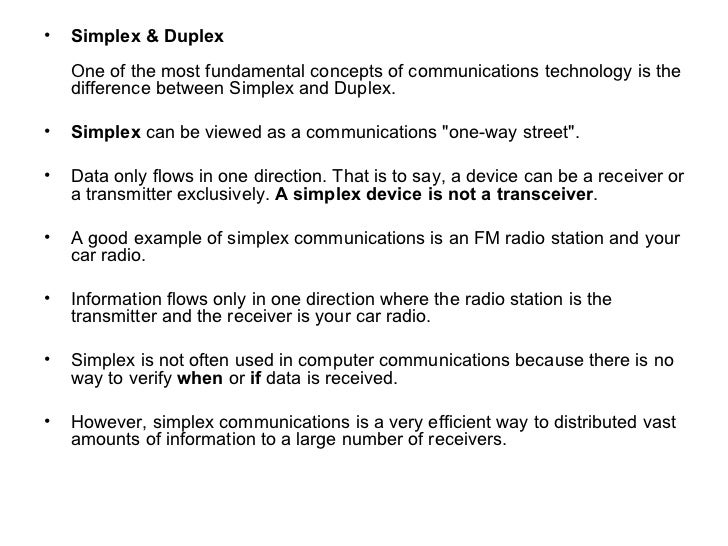 • Simplex & Duplex

One of the most fundamental concepts of communications technology is the difference between Simplex and Duplex.

• Simplex can be viewed as a communications "one-way street".

• Data only flows in one direction. That is to say, a device can be a receiver or a transmitter exclusively. A simplex device is not a transceiver.

• A good example of simplex communications is an FM radio station and your car radio.

• Information flows only in one direction where the radio station is the transmitter and the receiver is your car radio.

• Simplex is not often used in computer communications because there is no way to verify when or if data is received.

• However, simplex communications is a very efficient way to distributed vast amounts of information to a large number of receivers.